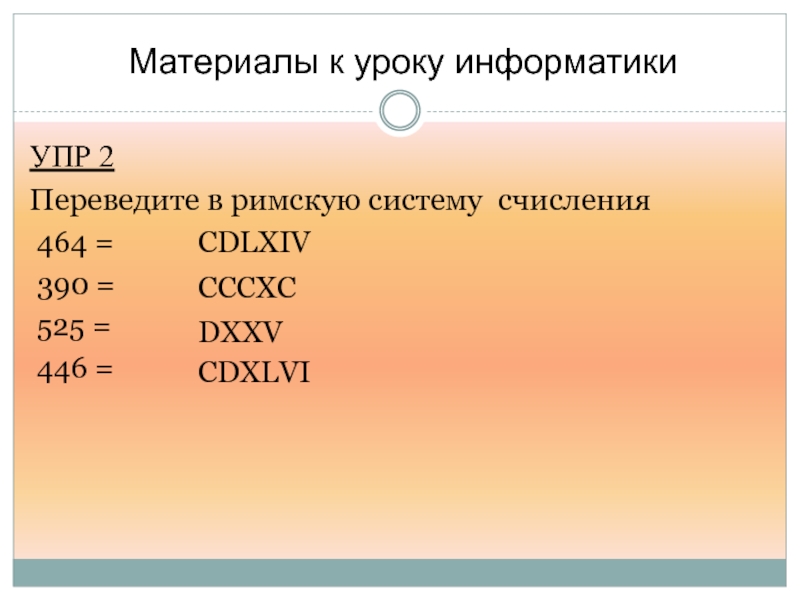 Материалы к уроку информатики

УПР 2

Переведите в римскую систему счисления

464 =  CDLXIV
390 =  CCCXC
525 =  DXXV
446 =  CDXLVI